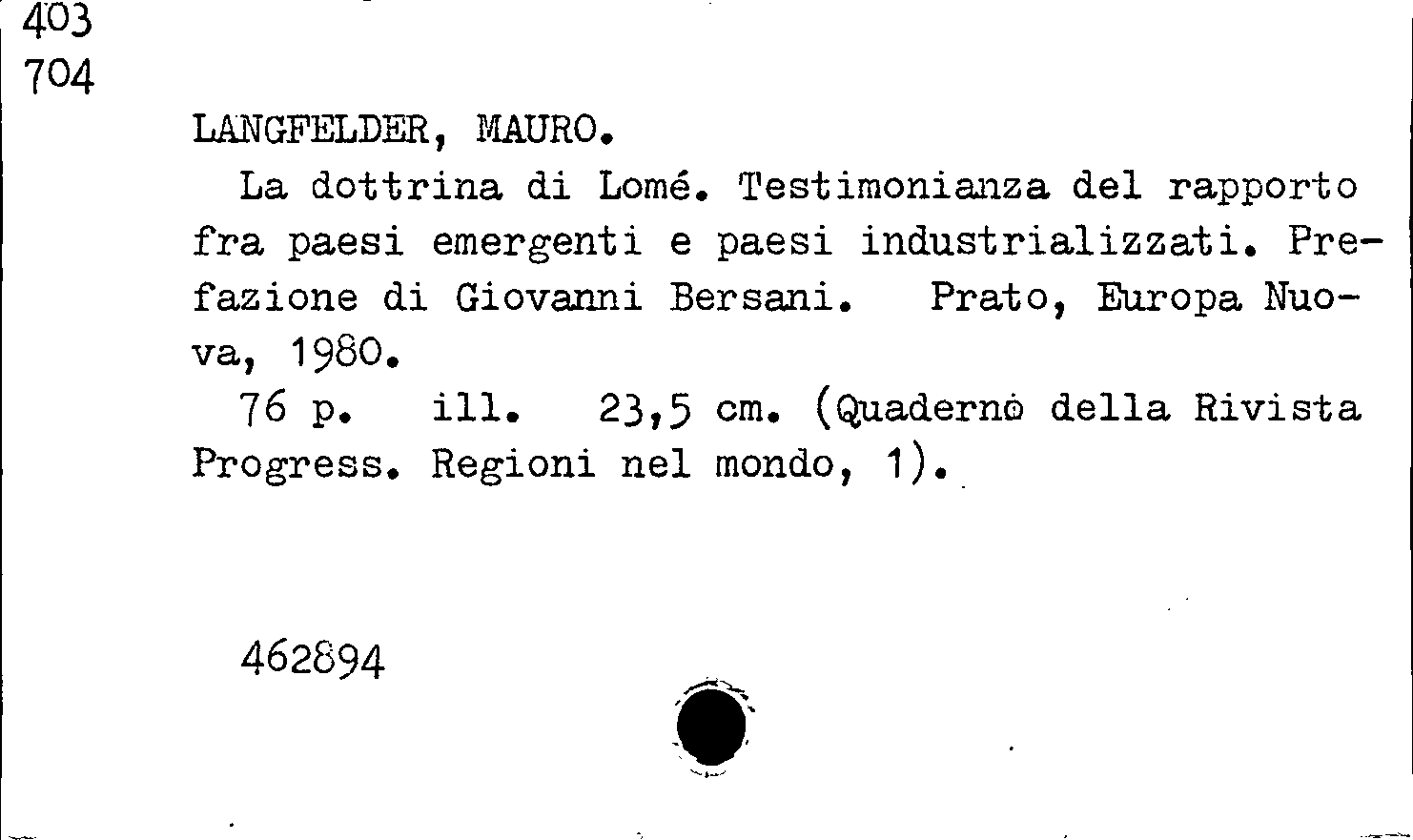 403
704

LANGFELDER, MAURO.

La dottrina di Lomé. Testimonianza del rapporto fra paesi emergenti e paesi industrializzati. Prefazione di Giovanni Bersani. Prato, Europa Nuova, 1980.

76 p. ill. 23,5 cm. (Quaderno della Rivista Progress. Regioni nel mondo, 1).

462894